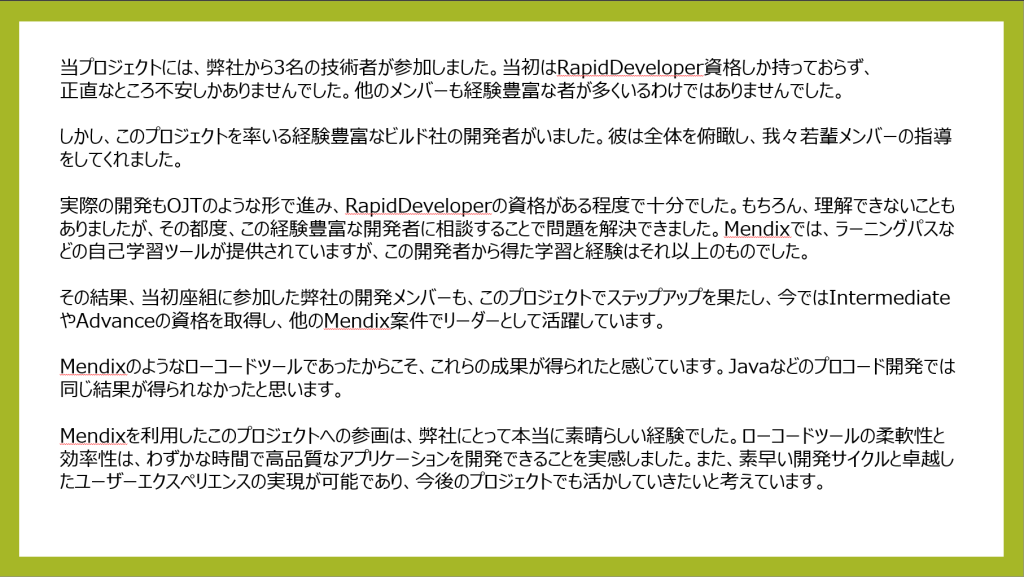 当プロジェクトには、弊社から3名の技術者が参加しました。当初はRapidDeveloper資格しか持っておらず、正直なところ不安しかありませんでした。他のメンバーも経験豊富な者が多くいるわけではありませんでした。

しかし、このプロジェクトを率いる経験豊富なビルド社の開発者がいました。彼は全体を俯瞰し、我々若輩メンバーの指導をしてくれました。

実際の開発もOJTのような形で進み、RapidDeveloperの資格がある程度で十分でした。もちろん、理解できないこともありましたが、その都度、この経験豊富な開発者に相談することで問題を解決できました。Mendixでは、ラーニングパスなどの自己学習ツールが提供されていますが、この開発者から得た学習と経験はそれ以上のものでした。

その結果、当初座組に参加した弊社の開発メンバーも、このプロジェクトでステップアップを果たし、今ではIntermediateやAdvanceの資格を取得し、他のMendix案件でリーダーとして活躍しています。

Mendixのようなローコードツールであったからこそ、これらの成果が得られたと感じています。Javaなどのプロコード開発では同じ結果が得られなかったと思います。

Mendixを利用したこのプロジェクトへの参画は、弊社にとって本当に素晴らしい経験でした。ローコードツールの柔軟性と効率性は、わずかな時間で高品質なアプリケーションを開発できることを実感しました。また、素早い開発サイクルと卓越したユーザーエクスペリエンスの実現が可能であり、今後のプロジェクトでも活かしていきたいと考えています。